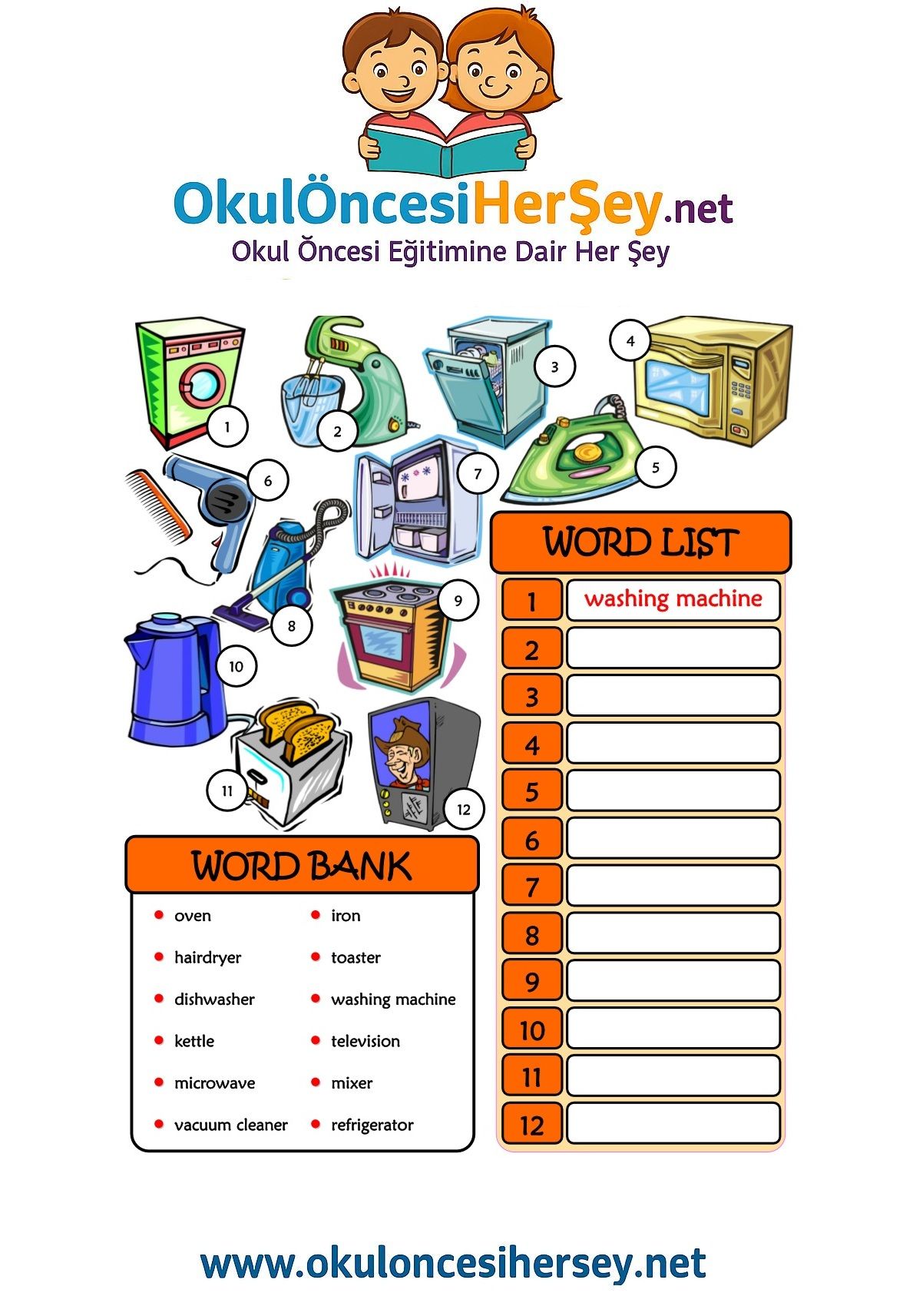 OkulÖncesiHerŞey.net
Okul Öncesi Eğitimine Dair Her Şey

1
2
3
4
5
6
7
8
9
10
11
12

WORD LIST

| 1 | washing machine |
|---|---|
| 2 | |
| 3 | |
| 4 | |
| 5 | |
| 6 | |
| 7 | |
| 8 | |
| 9 | |
| 10 | |
| 11 | |
| 12 | |

WORD BANK

- oven
- hairdryer
- dishwasher
- kettle
- microwave
- vacuum cleaner

- iron
- toaster
- washing machine
- television
- mixer
- refrigerator

www.okuloncesihersey.net